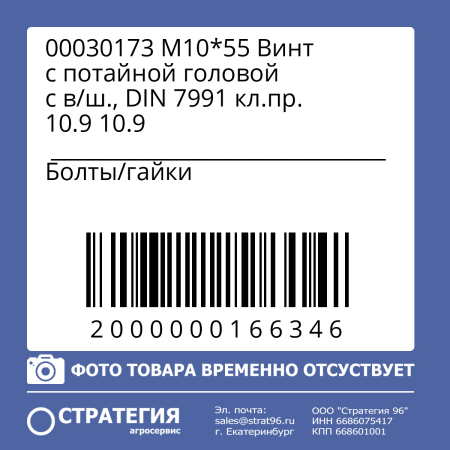 00030173 М10*55 Винт с потайной головой с в/ш., DIN 7991 кл.пр. 10.9 10.9

Болты/гайки

2000000166346

ФОТО ТОВАРА ВРЕМЕННО ОТСУСТВУЕТ

СТРАТЕГИЯ
агросервис

Эл. почта:
sales@strat96.ru
г. Екатеринбург

ООО "Стратегия 96"
ИНН 6686075417
КПП 668601001